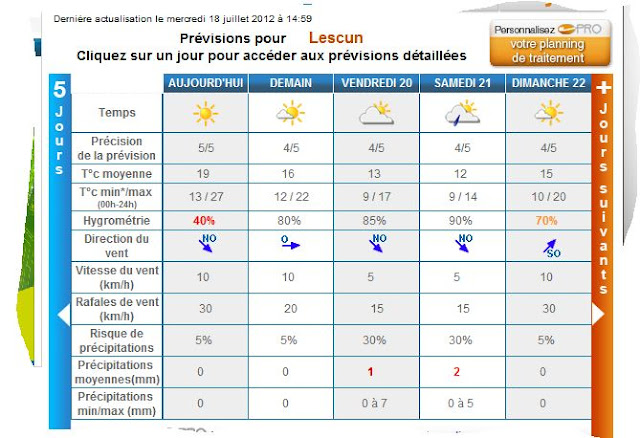 Dernière actualisation le mercredi 18 juillet 2012 à 14:59

Prévisions pour Lescun

Cliquez sur un jour pour accéder aux prévisions détaillées

Personnalisez PRO votre planning de traitement

5 Jours

| | AUJOURD'HUI | DEMAIN | VENDREDI 20 | SAMEDI 21 | DIMANCHE 22 |
|---|---|---|---|---|---|
| Temps | | | | | |
| Précision de la prévision | 5/5 | 4/5 | 4/5 | 4/5 | 4/5 |
| T°c moyenne | 19 | 16 | 13 | 12 | 15 |
| T°c min*/max (00h-24h) | 13 / 27 | 12 / 22 | 9 / 17 | 9 / 14 | 10 / 20 |
| Hygrométrie | 40% | 80% | 85% | 90% | 70% |
| Direction du vent | NO | O | NO | NO | SO |
| Vitesse du vent (km/h) | 10 | 10 | 5 | 5 | 10 |
| Rafales de vent (km/h) | 30 | 20 | 15 | 15 | 30 |
| Risque de précipitations | 5% | 5% | 30% | 30% | 5% |
| Précipitations moyennes(mm) | 0 | 0 | 1 | 2 | 0 |
| Précipitations min/max (mm) | 0 | 0 | 0 à 7 | 0 à 5 | 0 |

+ Jours suivants